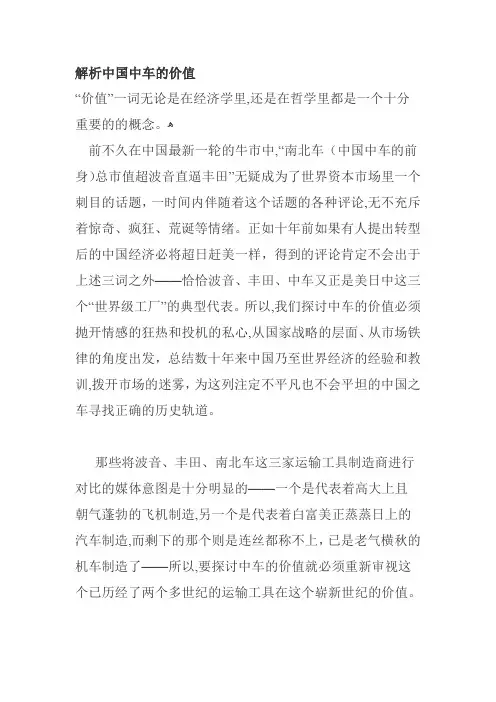 解析中国中车的价值

“价值”一词无论是在经济学里,还是在哲学里都是一个十分重要的的概念。

前不久在中国最新一轮的牛市中,“南北车（中国中车的前身)总市值超波音直逼丰田”无疑成为了世界资本市场里一个刺目的话题，一时间内伴随着这个话题的各种评论,无不充斥着惊奇、疯狂、荒诞等情绪。正如十年前如果有人提出转型后的中国经济必将超日赶美一样，得到的评论肯定不会出于上述三词之外——恰恰波音、丰田、中车又正是美日中这三个“世界级工厂”的典型代表。所以,我们探讨中车的价值必须抛开情感的狂热和投机的私心,从国家战略的层面、从市场铁律的角度出发，总结数十年来中国乃至世界经济的经验和教训,拨开市场的迷雾，为这列注定不平凡也不会平坦的中国之车寻找正确的历史轨道。

那些将波音、丰田、南北车这三家运输工具制造商进行对比的媒体意图是十分明显的——一个是代表着高大上且朝气蓬勃的飞机制造,另一个是代表着白富美正蒸蒸日上的汽车制造,而剩下的那个则是连丝都称不上，已是老气横秋的机车制造了——所以,要探讨中车的价值就必须重新审视这个已历经了两个多世纪的运输工具在这个崭新世纪的价值。